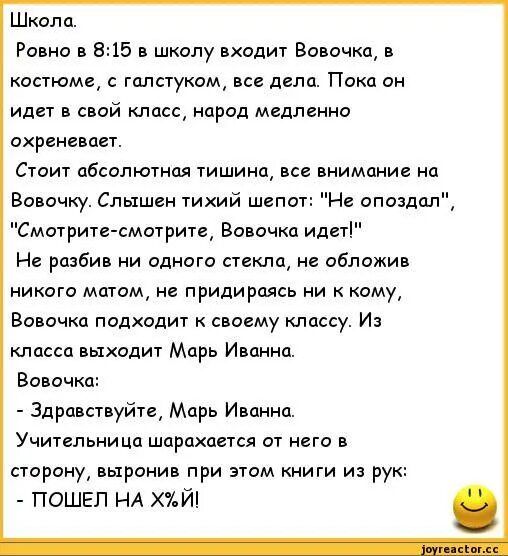 Школа.
Ровно в 8:15 в школу входит Вовочка, в костюме, с галстуком, все дела. Пока он идет в свой класс, народ медленно охреневает.
Стоит абсолютная тишина, все внимание на Вовочку. Слышен тихий шепот: "Не опоздал", "Смотрите-смотрите, Вовочка идет!"
Не разбив ни одного стекла, не обложив никого матом, не придираясь ни к кому, Вовочка подходит к своему классу. Из класса выходит Марь Иванна.
Вовочка:
- Здравствуйте, Марь Иванна.
Учительница шарахается от него в сторону, выронив при этом книги из рук:
- ПОШЕЛ НА Х%Й!

joyreactor.cc